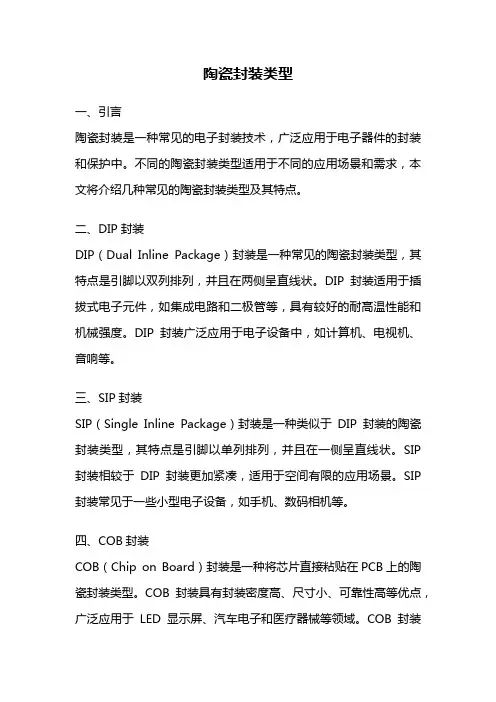 陶瓷封装类型

一、引言
陶瓷封装是一种常见的电子封装技术，广泛应用于电子器件的封装和保护中。不同的陶瓷封装类型适用于不同的应用场景和需求，本文将介绍几种常见的陶瓷封装类型及其特点。

二、DIP 封装
DIP（Dual Inline Package）封装是一种常见的陶瓷封装类型，其特点是引脚以双列排列，并且在两侧呈直线状。DIP 封装适用于插拔式电子元件，如集成电路和二极管等，具有较好的耐高温性能和机械强度。DIP 封装广泛应用于电子设备中，如计算机、电视机、音响等。

三、SIP 封装
SIP（Single Inline Package）封装是一种类似于 DIP 封装的陶瓷封装类型，其特点是引脚以单列排列，并且在一侧呈直线状。SIP 封装相较于 DIP 封装更加紧凑，适用于空间有限的应用场景。SIP 封装常见于一些小型电子设备，如手机、数码相机等。

四、COB 封装
COB（Chip on Board）封装是一种将芯片直接粘贴在 PCB 上的陶瓷封装类型。COB 封装具有封装密度高、尺寸小、可靠性高等优点，广泛应用于 LED 显示屏、汽车电子和医疗器械等领域。COB 封装